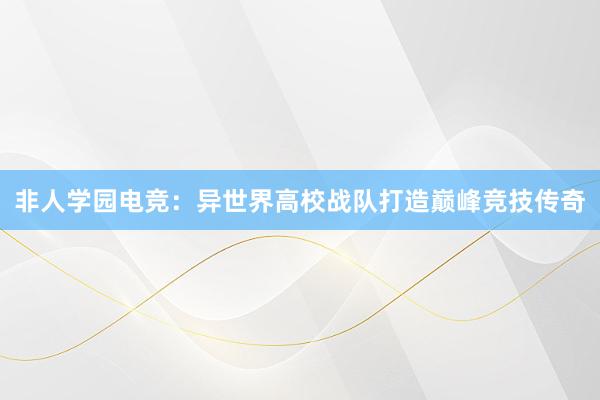 非人学园电竞：异世界高校战队打造巅峰竞技传奇